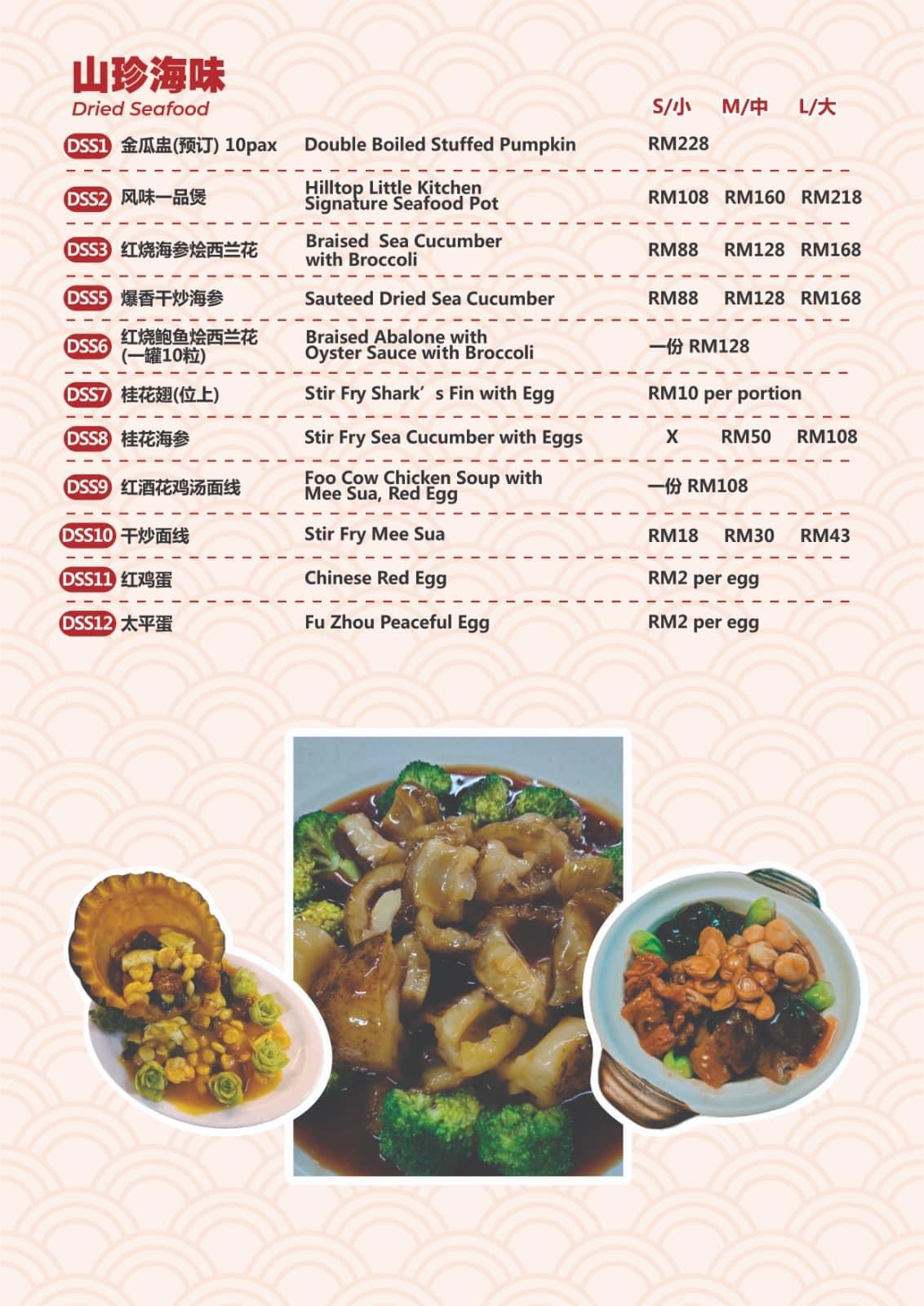 山珍海味
Dried Seafood

| | | | S/小 | M/中 | L/大 |
|---|---|---|---|---|---|
| DSS1 | 金瓜盅(预订) 10pax | Double Boiled Stuffed Pumpkin | RM228 | | |
| DSS2 | 风味一品煲 | Hilltop Little Kitchen Signature Seafood Pot | RM108 | RM160 | RM218 |
| DSS3 | 红烧海参烩西兰花 | Braised Sea Cucumber with Broccoli | RM88 | RM128 | RM168 |
| DSS5 | 爆香干炒海参 | Sauteed Dried Sea Cucumber | RM88 | RM128 | RM168 |
| DSS6 | 红烧鲍鱼烩西兰花 (一罐10粒) | Braised Abalone with Oyster Sauce with Broccoli | 一份 RM128 | | |
| DSS7 | 桂花翅(位上) | Stir Fry Shark's Fin with Egg | RM10 per portion | | |
| DSS8 | 桂花海参 | Stir Fry Sea Cucumber with Eggs | X | RM50 | RM108 |
| DSS9 | 红酒花鸡汤面线 | Foo Cow Chicken Soup with Mee Sua, Red Egg | 一份 RM108 | | |
| DSS10 | 干炒面线 | Stir Fry Mee Sua | RM18 | RM30 | RM43 |
| DSS11 | 红鸡蛋 | Chinese Red Egg | RM2 per egg | | |
| DSS12 | 太平蛋 | Fu Zhou Peaceful Egg | RM2 per egg | | |